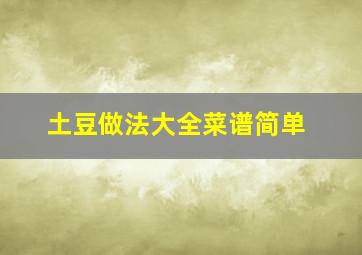 土豆做法大全菜谱简单